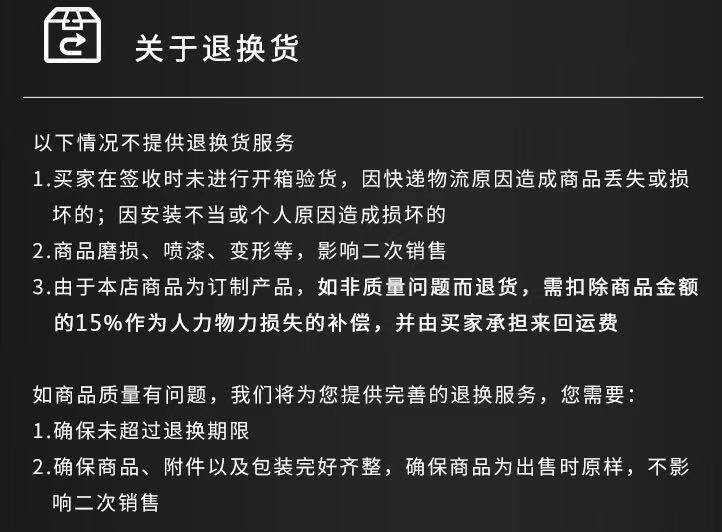 关于退换货

以下情况不提供退换货服务

1.买家在签收时未进行开箱验货，因快递物流原因造成商品丢失或损坏的；因安装不当或个人原因造成损坏的

2.商品磨损、喷漆、变形等，影响二次销售

3.由于本店商品为订制产品，如非质量问题而退货，需扣除商品金额的15%作为人力物力损失的补偿，并由买家承担来回运费

如商品质量有问题，我们将为您提供完善的退换服务，您需要：

1.确保未超过退换期限

2.确保商品、附件以及包装完好齐整，确保商品为出售时原样，不影响二次销售